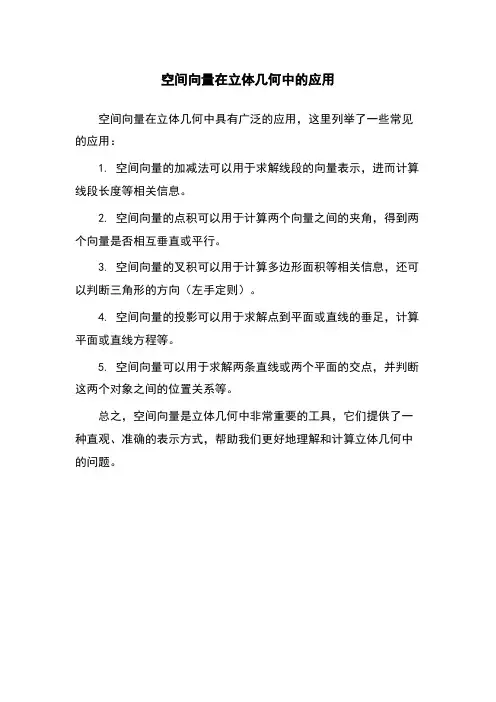 空间向量在立体几何中的应用

空间向量在立体几何中具有广泛的应用，这里列举了一些常见的应用：

1. 空间向量的加减法可以用于求解线段的向量表示，进而计算线段长度等相关信息。

2. 空间向量的点积可以用于计算两个向量之间的夹角，得到两个向量是否相互垂直或平行。

3. 空间向量的叉积可以用于计算多边形面积等相关信息，还可以判断三角形的方向（左手定则）。

4. 空间向量的投影可以用于求解点到平面或直线的垂足，计算平面或直线方程等。

5. 空间向量可以用于求解两条直线或两个平面的交点，并判断这两个对象之间的位置关系等。

总之，空间向量是立体几何中非常重要的工具，它们提供了一种直观、准确的表示方式，帮助我们更好地理解和计算立体几何中的问题。